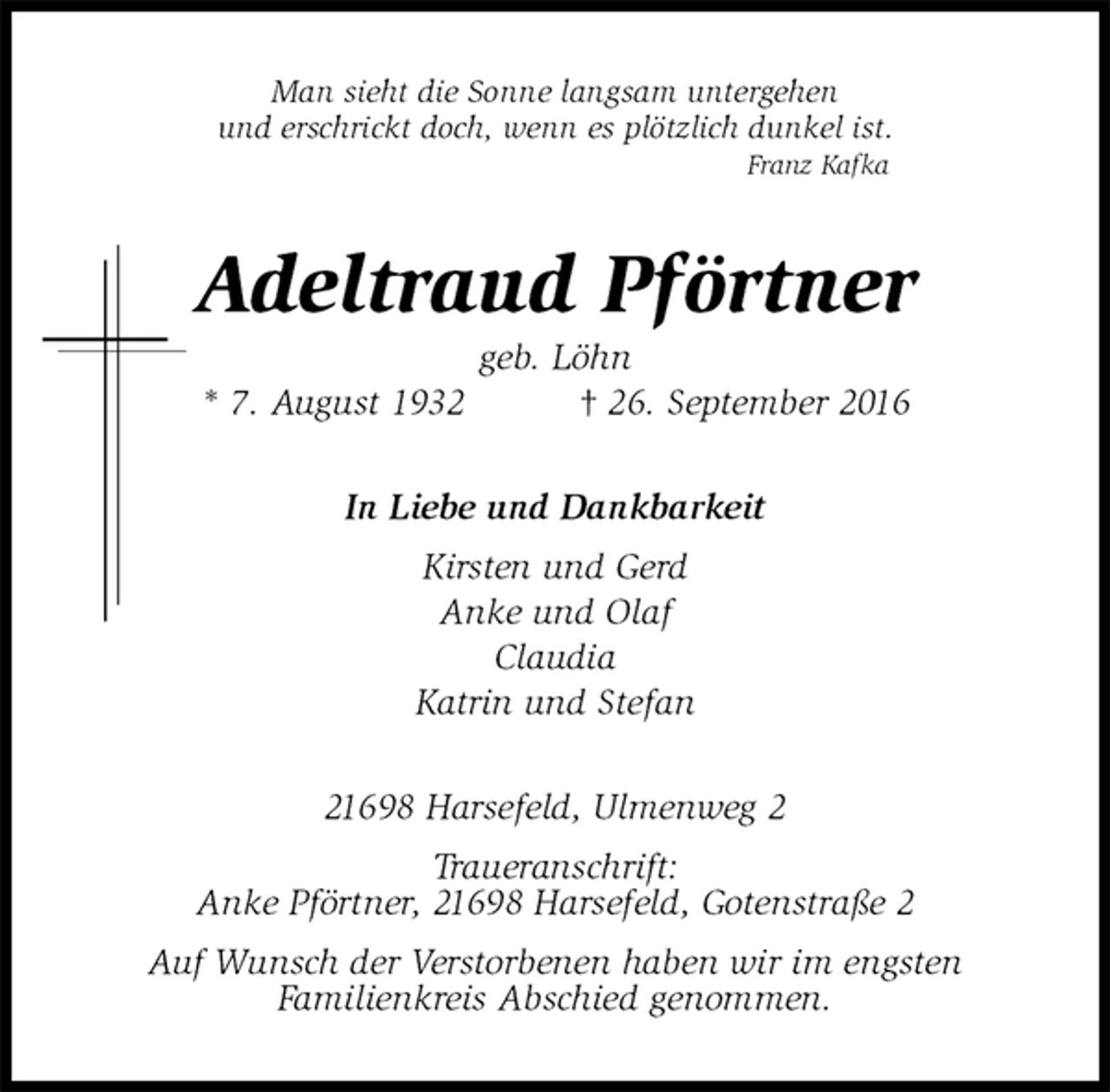 Man sieht die Sonne langsam untergehen
und erschrickt doch, wenn es plötzlich dunkel ist.
Franz Kafka

Adeltraud Pförtner

geb. Löhn

* 7. August 1932 † 26. September 2016

In Liebe und Dankbarkeit

Kirsten und Gerd
Anke und Olaf
Claudia
Katrin und Stefan

21698 Harsefeld, Ulmenweg 2

Traueranschrift:
Anke Pförtner, 21698 Harsefeld, Gotenstraße 2

Auf Wunsch der Verstorbenen haben wir im engsten Familienkreis Abschied genommen.